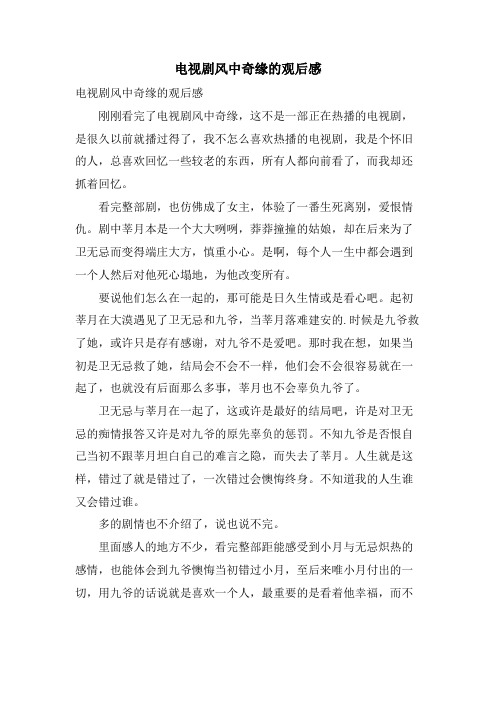 电视剧风中奇缘的观后感

电视剧风中奇缘的观后感

刚刚看完了电视剧风中奇缘，这不是一部正在热播的电视剧，是很久以前就播过得了，我不怎么喜欢热播的电视剧，我是个怀旧的人，总喜欢回忆一些较老的东西，所有人都向前看了，而我却还抓着回忆。

看完整部剧，也仿佛成了女主，体验了一番生死离别，爱恨情仇。剧中莘月本是一个大大咧咧，莽莽撞撞的姑娘，却在后来为了卫无忌而变得端庄大方，慎重小心。是啊，每个人一生中都会遇到一个人然后对他死心塌地，为他改变所有。

要说他们怎么在一起的，那可能是日久生情或是看心吧。起初莘月在大漠遇见了卫无忌和九爷，当莘月落难建安的.时候是九爷救了她，或许只是存有感谢，对九爷不是爱吧。那时我在想，如果当初是卫无忌救了她，结局会不会不一样，他们会不会很容易就在一起了，也就没有后面那么多事，莘月也不会辜负九爷了。

卫无忌与莘月在一起了，这或许是最好的结局吧，许是对卫无忌的痴情报答又许是对九爷的原先辜负的惩罚。不知九爷是否恨自己当初不跟莘月坦白自己的难言之隐，而失去了莘月。人生就是这样，错过了就是错过了，一次错过会懊悔终身。不知道我的人生谁又会错过谁。

多的剧情也不介绍了，说也说不完。

里面感人的地方不少，看完整部距能感受到小月与无忌炽热的感情，也能体会到九爷懊悔当初错过小月，至后来唯小月付出的一切，用九爷的话说就是喜欢一个人，最重要的是看着他幸福，而不